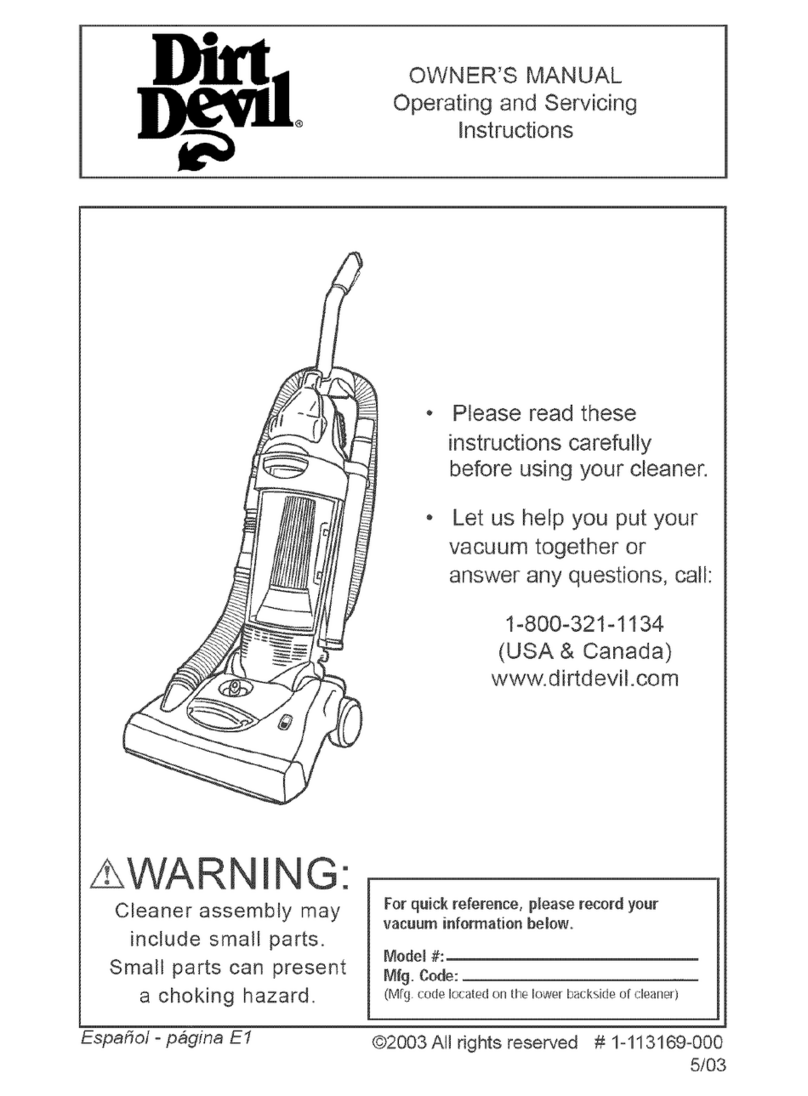 Dirt Devil®

OWNER'S MANUAL
Operating and Servicing Instructions

• Please read these instructions carefully before using your cleaner.

• Let us help you put your vacuum together or answer any questions, call:

1-800-321-1134
(USA & Canada)
www.dirtdevil.com

⚠WARNING:
Cleaner assembly may include small parts. Small parts can present a choking hazard.

For quick reference, please record your vacuum information below.

Model #:
Mfg. Code:
(Mfg. code located on the lower backside of cleaner)

Español - página E1

©2003 All rights reserved # 1-113169-000
5/03